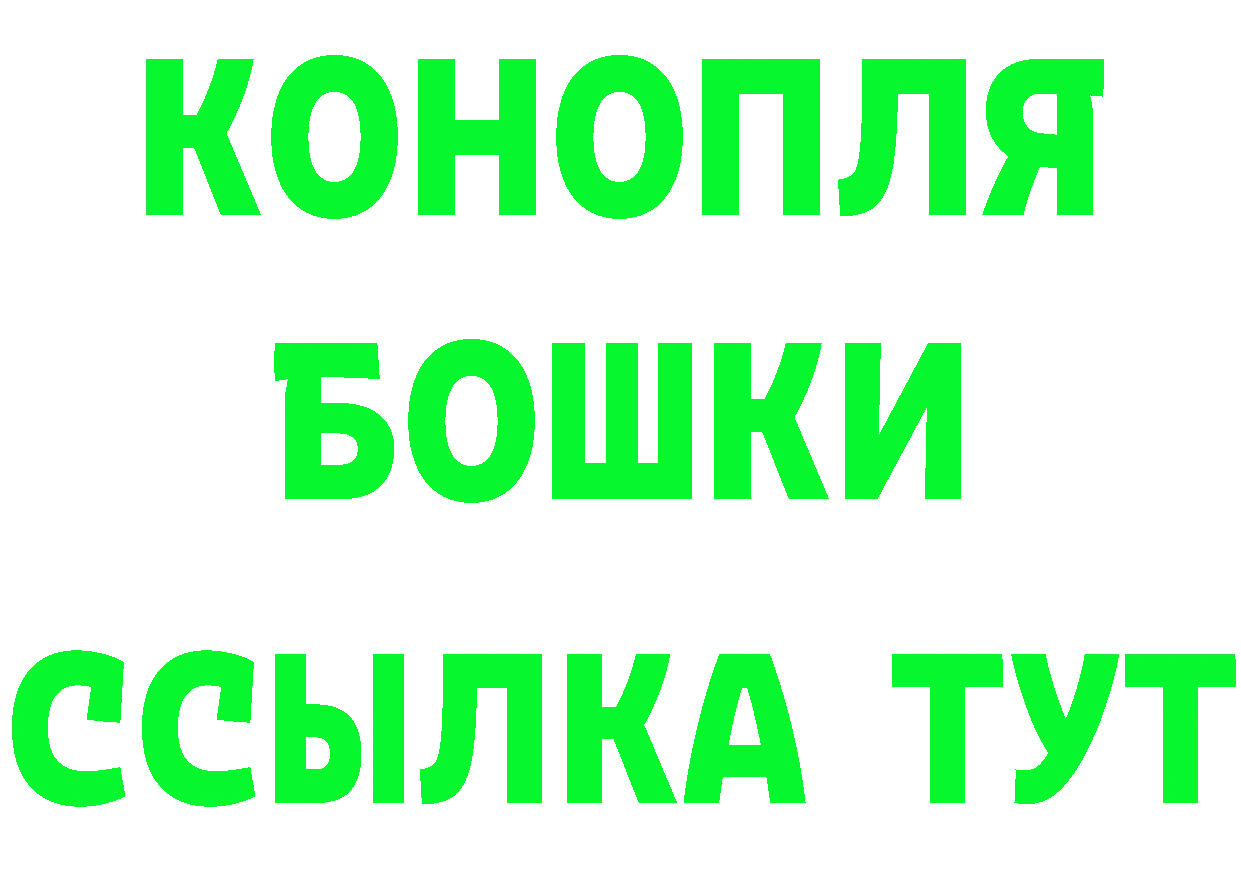 КОНОПЛЯ
БОШКИ
ССЫЛКА ТУТ